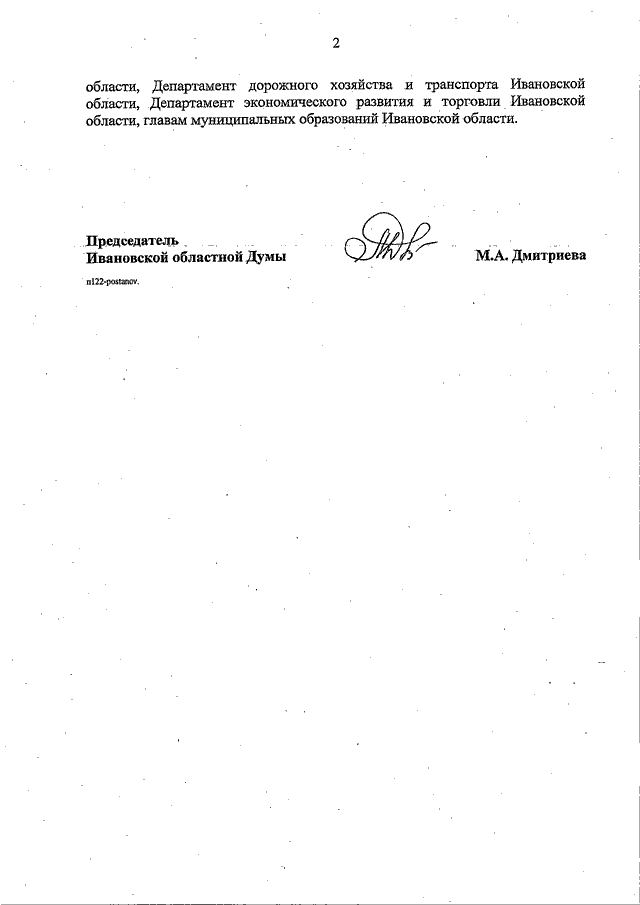 2

области, Департамент дорожного хозяйства и транспорта Ивановской области, Департамент экономического развития и торговли Ивановской области, главам муниципальных образований Ивановской области.

Председатель
Ивановской областной Думы М.А. Дмитриева

n122-postanov.